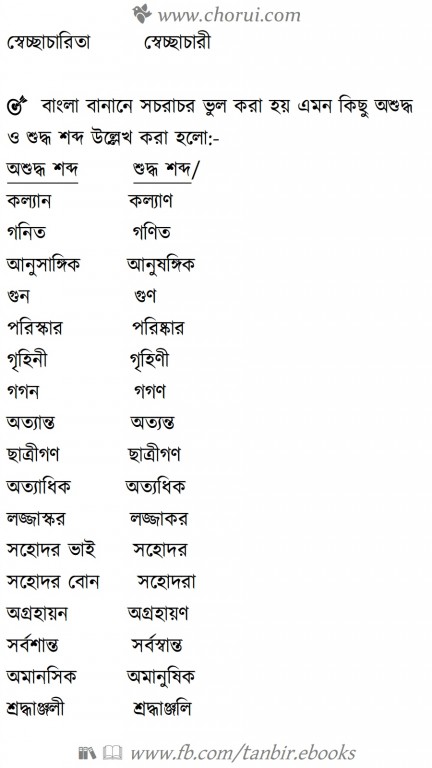 www.chorui.com

স্বেচ্ছাচারিতা স্বেচ্ছাচারী

বাংলা বানানে সচরাচর ভুল করা হয় এমন কিছু অশুদ্ধ ও শুদ্ধ শব্দ উল্লেখ করা হলো:-

| অশুদ্ধ শব্দ | শুদ্ধ শব্দ/ |
|---|---|
| কল্যান | কল্যাণ |
| গনিত | গণিত |
| আনুসাঙ্গিক | আনুষঙ্গিক |
| গুন | গুণ |
| পরিস্কার | পরিষ্কার |
| গৃহিনী | গৃহিণী |
| গগন | গগণ |
| অত্যান্ত | অত্যন্ত |
| ছাত্রীগণ | ছাত্রীগণ |
| অত্যাধিক | অত্যধিক |
| লজ্জাস্কর | লজ্জাকর |
| সহোদর ভাই | সহোদর |
| সহোদর বোন | সহোদরা |
| অগ্রহায়ন | অগ্রহায়ণ |
| সর্বশান্ত | সর্বস্বান্ত |
| অমানসিক | অমানুষিক |
| শ্রদ্ধাঞ্জলী | শ্রদ্ধাঞ্জলি |

www.fb.com/tanbir.ebooks